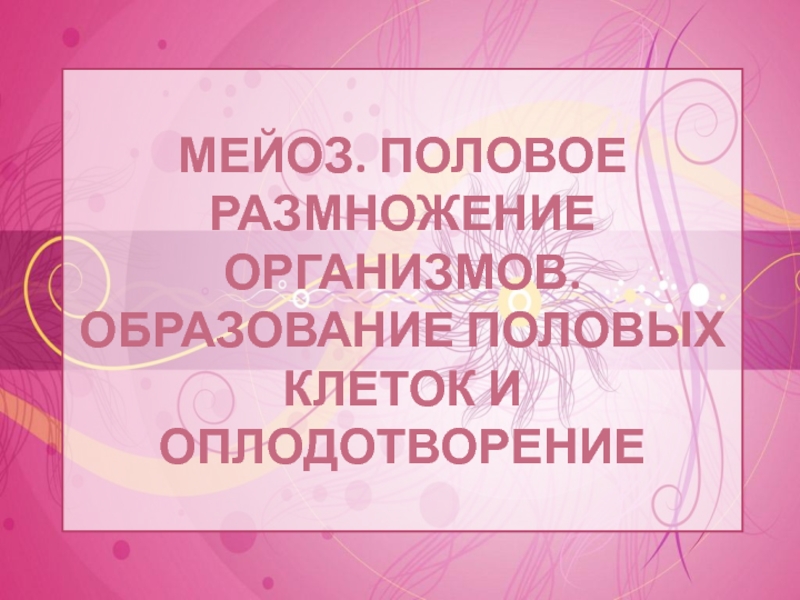 МЕЙОЗ. ПОЛОВОЕ РАЗМНОЖЕНИЕ ОРГАНИЗМОВ. ОБРАЗОВАНИЕ ПОЛОВЫХ КЛЕТОК И ОПЛОДОТВОРЕНИЕ